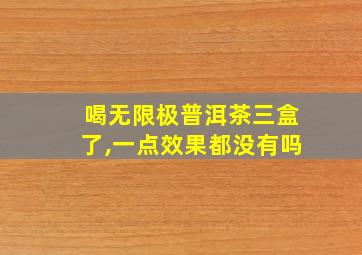 喝无限极普洱茶三盒了,一点效果都没有吗